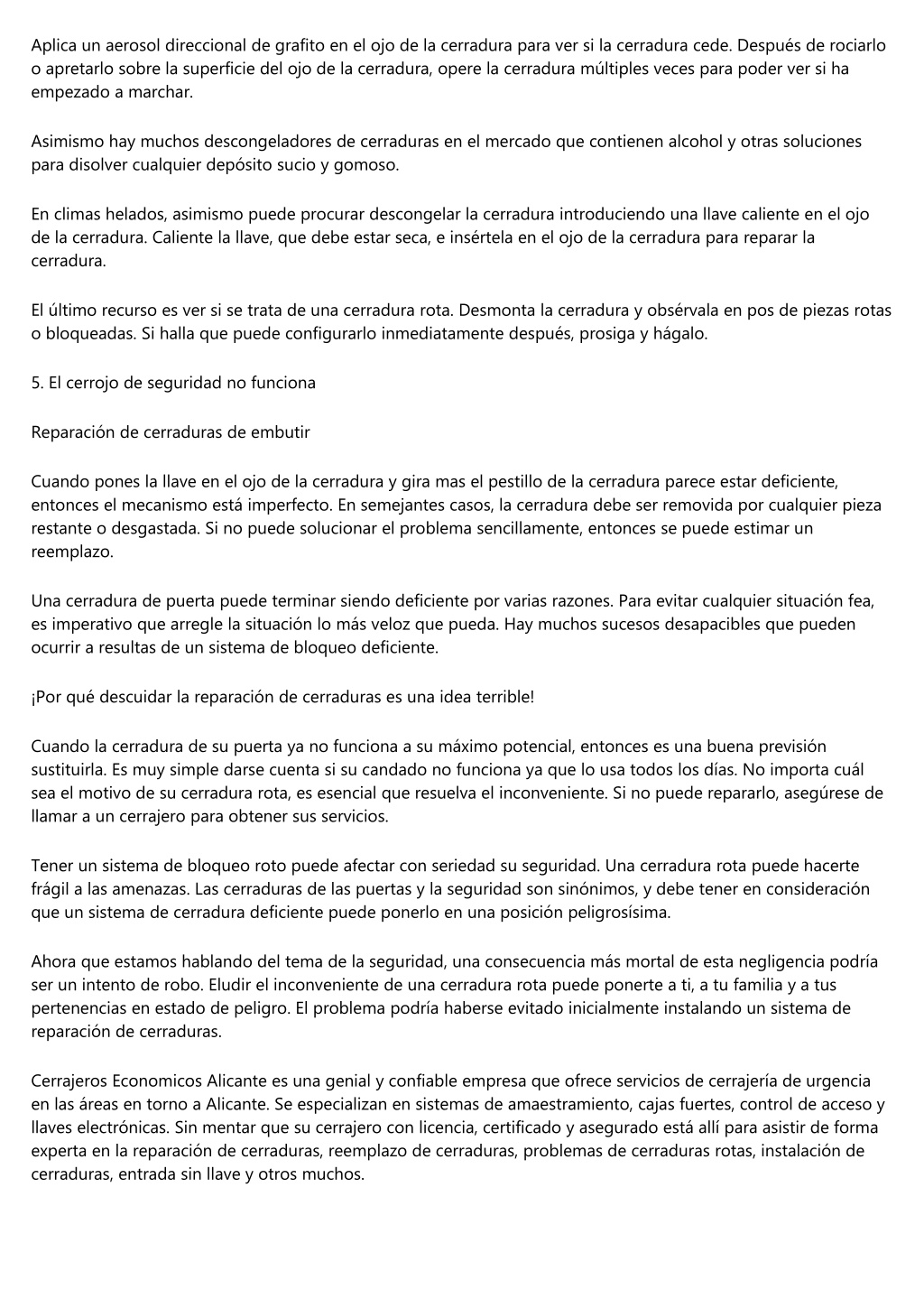 Aplica un aerosol direccional de grafito en el ojo de la cerradura para ver si la cerradura cede. Después de rociarlo o apretarlo sobre la superficie del ojo de la cerradura, opere la cerradura múltiples veces para poder ver si ha empezado a marchar.

Asimismo hay muchos descongeladores de cerraduras en el mercado que contienen alcohol y otras soluciones para disolver cualquier depósito sucio y gomoso.

En climas helados, asimismo puede procurar descongelar la cerradura introduciendo una llave caliente en el ojo de la cerradura. Caliente la llave, que debe estar seca, e insértela en el ojo de la cerradura para reparar la cerradura.

El último recurso es ver si se trata de una cerradura rota. Desmonta la cerradura y obsérvala en pos de piezas rotas o bloqueadas. Si halla que puede configurarlo inmediatamente después, prosiga y hágalo.

5. El cerrojo de seguridad no funciona

Reparación de cerraduras de embutir

Cuando pones la llave en el ojo de la cerradura y gira mas el pestillo de la cerradura parece estar deficiente, entonces el mecanismo está imperfecto. En semejantes casos, la cerradura debe ser removida por cualquier pieza restante o desgastada. Si no puede solucionar el problema sencillamente, entonces se puede estimar un reemplazo.

Una cerradura de puerta puede terminar siendo deficiente por varias razones. Para evitar cualquier situación fea, es imperativo que arregle la situación lo más veloz que pueda. Hay muchos sucesos desapacibles que pueden ocurrir a resultas de un sistema de bloqueo deficiente.

¡Por qué descuidar la reparación de cerraduras es una idea terrible!

Cuando la cerradura de su puerta ya no funciona a su máximo potencial, entonces es una buena previsión sustituirla. Es muy simple darse cuenta si su candado no funciona ya que lo usa todos los días. No importa cuál sea el motivo de su cerradura rota, es esencial que resuelva el inconveniente. Si no puede repararlo, asegúrese de llamar a un cerrajero para obtener sus servicios.

Tener un sistema de bloqueo roto puede afectar con seriedad su seguridad. Una cerradura rota puede hacerte frágil a las amenazas. Las cerraduras de las puertas y la seguridad son sinónimos, y debe tener en consideración que un sistema de cerradura deficiente puede ponerlo en una posición peligrosísima.

Ahora que estamos hablando del tema de la seguridad, una consecuencia más mortal de esta negligencia podría ser un intento de robo. Eludir el inconveniente de una cerradura rota puede ponerte a ti, a tu familia y a tus pertenencias en estado de peligro. El problema podría haberse evitado inicialmente instalando un sistema de reparación de cerraduras.

Cerrajeros Economicos Alicante es una genial y confiable empresa que ofrece servicios de cerrajería de urgencia en las áreas en torno a Alicante. Se especializan en sistemas de amaestramiento, cajas fuertes, control de acceso y llaves electrónicas. Sin mentar que su cerrajero con licencia, certificado y asegurado está allí para asistir de forma experta en la reparación de cerraduras, reemplazo de cerraduras, problemas de cerraduras rotas, instalación de cerraduras, entrada sin llave y otros muchos.